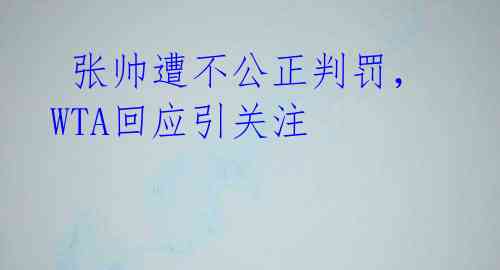 张帅遭不公正判罚，WTA回应引关注